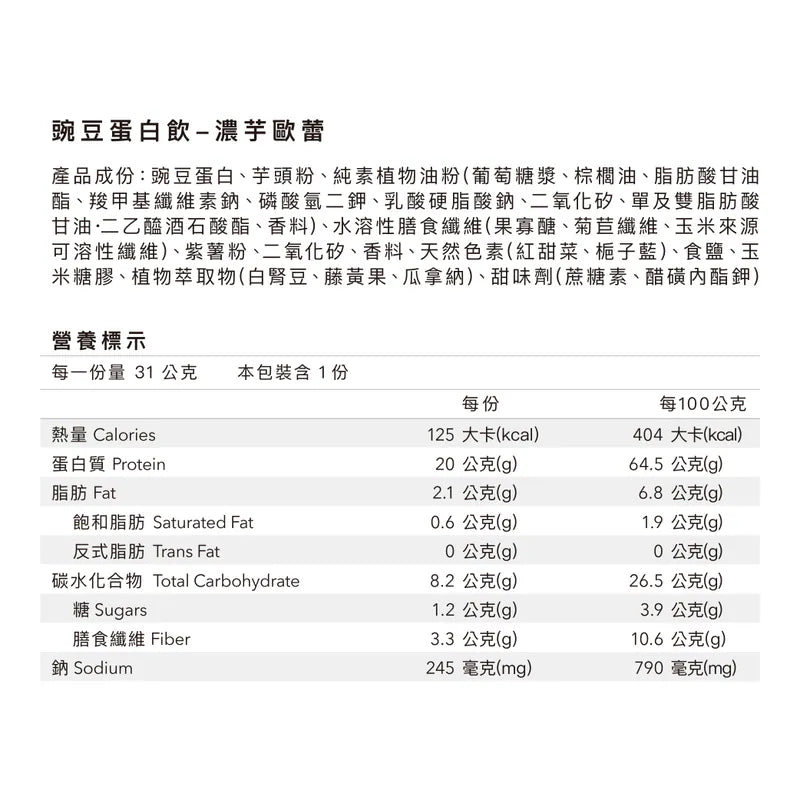 豌豆蛋白飲–濃芋歐蕾

產品成份：豌豆蛋白、芋頭粉、純素植物油粉(葡萄糖漿、棕櫚油、脂肪酸甘油酯、羧甲基纖維素鈉、磷酸氫二鉀、乳酸硬脂酸鈉、二氧化矽、單及雙脂肪酸甘油·二乙醯酒石酸酯、香料)、水溶性膳食纖維(果寡醣、菊苣纖維、玉米來源可溶性纖維)、紫薯粉、二氧化矽、香料、天然色素(紅甜菜、梔子藍)、食鹽、玉米糖膠、植物萃取物(白腎豆、藤黃果、瓜拿納)、甜味劑(蔗糖素、醋磺內酯鉀)

營養標示

每一份量 31 公克　　本包裝含 1 份

|  | 每份 | 每100公克 |
|---|---|---|
| 熱量 Calories | 125 大卡(kcal) | 404 大卡(kcal) |
| 蛋白質 Protein | 20 公克(g) | 64.5 公克(g) |
| 脂肪 Fat | 2.1 公克(g) | 6.8 公克(g) |
| 飽和脂肪 Saturated Fat | 0.6 公克(g) | 1.9 公克(g) |
| 反式脂肪 Trans Fat | 0 公克(g) | 0 公克(g) |
| 碳水化合物 Total Carbohydrate | 8.2 公克(g) | 26.5 公克(g) |
| 糖 Sugars | 1.2 公克(g) | 3.9 公克(g) |
| 膳食纖維 Fiber | 3.3 公克(g) | 10.6 公克(g) |
| 鈉 Sodium | 245 毫克(mg) | 790 毫克(mg) |